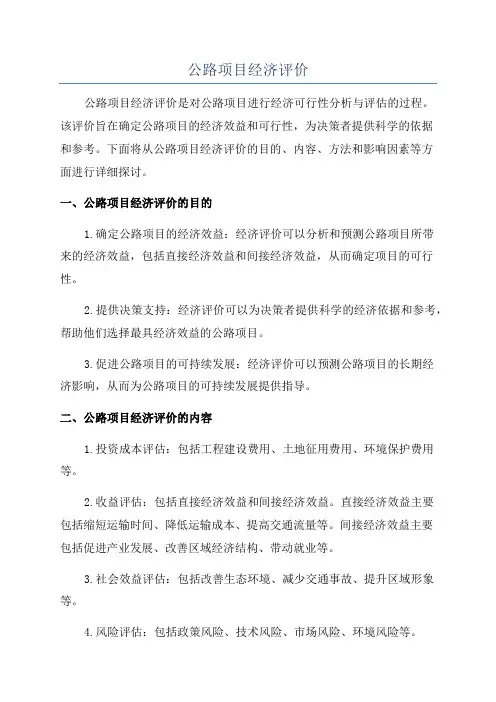 公路项目经济评价

公路项目经济评价是对公路项目进行经济可行性分析与评估的过程。该评价旨在确定公路项目的经济效益和可行性，为决策者提供科学的依据和参考。下面将从公路项目经济评价的目的、内容、方法和影响因素等方面进行详细探讨。

一、公路项目经济评价的目的

1.确定公路项目的经济效益：经济评价可以分析和预测公路项目所带来的经济效益，包括直接经济效益和间接经济效益，从而确定项目的可行性。

2.提供决策支持：经济评价可以为决策者提供科学的经济依据和参考，帮助他们选择最具经济效益的公路项目。

3.促进公路项目的可持续发展：经济评价可以预测公路项目的长期经济影响，从而为公路项目的可持续发展提供指导。

二、公路项目经济评价的内容

1.投资成本评估：包括工程建设费用、土地征用费用、环境保护费用等。

2.收益评估：包括直接经济效益和间接经济效益。直接经济效益主要包括缩短运输时间、降低运输成本、提高交通流量等。间接经济效益主要包括促进产业发展、改善区域经济结构、带动就业等。

3.社会效益评估：包括改善生态环境、减少交通事故、提升区域形象等。

4.风险评估：包括政策风险、技术风险、市场风险、环境风险等。